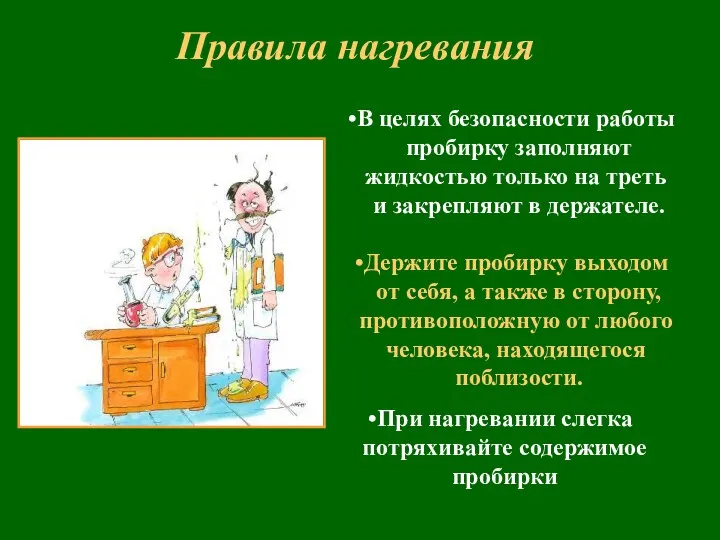 Правила нагревания

•В целях безопасности работы пробирку заполняют жидкостью только на треть и закрепляют в держателе.

•Держите пробирку выходом от себя, а также в сторону, противоположную от любого человека, находящегося поблизости.

•При нагревании слегка потряхивайте содержимое пробирки